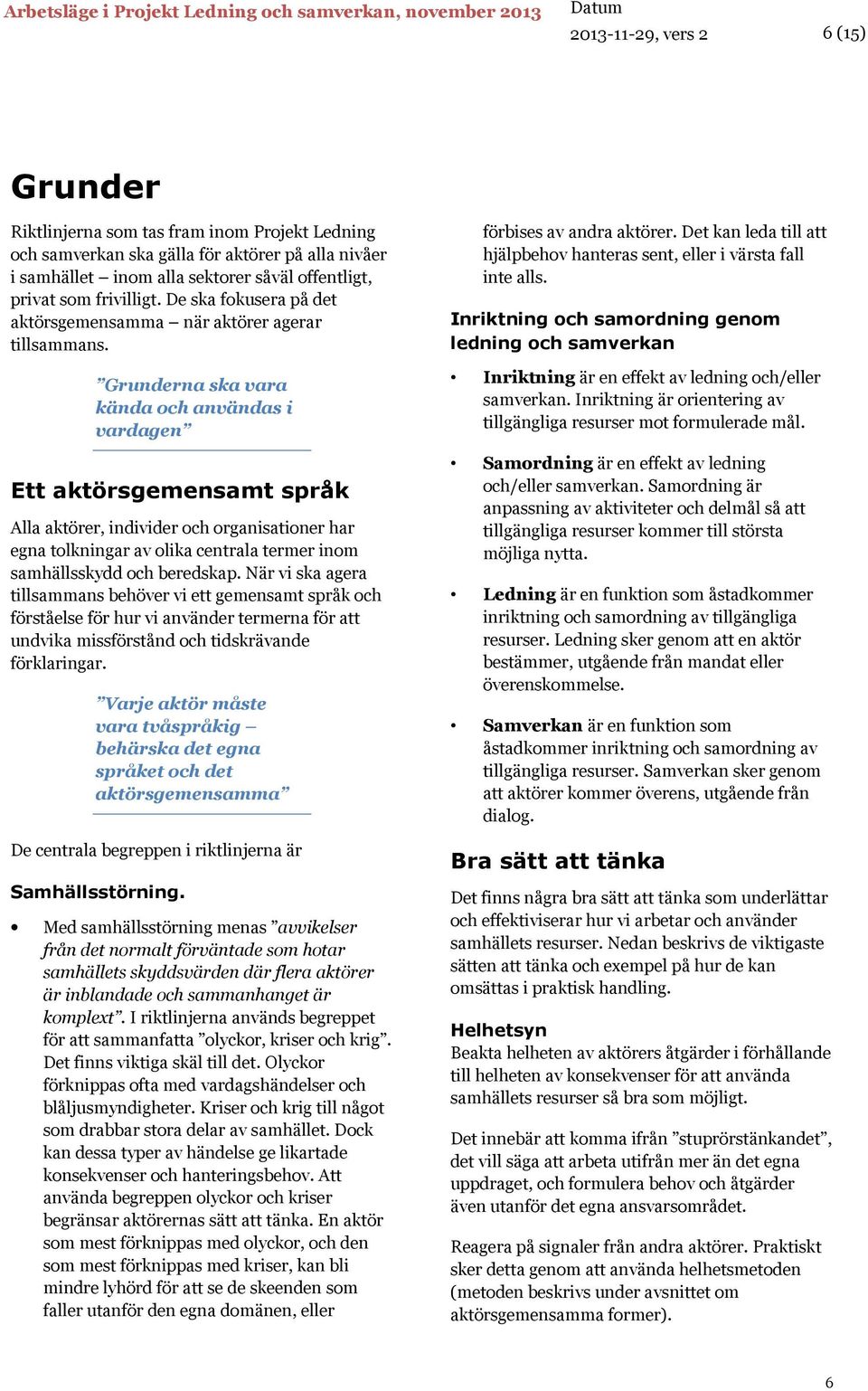 Arbetsläge i Projekt Ledning och samverkan, november 2013

Datum
2013-11-29, vers 2

6 (15)

Grunder

Riktlinjerna som tas fram inom Projekt Ledning och samverkan ska gälla för aktörer på alla nivåer i samhället – inom alla sektorer såväl offentligt, privat som frivilligt. De ska fokusera på det aktörsgemensamma – när aktörer agerar tillsammans.

”Grunderna ska vara kända och användas i vardagen”

Ett aktörsgemensamt språk

Alla aktörer, individer och organisationer har egna tolkningar av olika centrala termer inom samhällsskydd och beredskap. När vi ska agera tillsammans behöver vi ett gemensamt språk och förståelse för hur vi använder termerna för att undvika missförstånd och tidskrävande förklaringar.

”Varje aktör måste vara tvåspråkig – behärska det egna språket och det aktörsgemensamma”

De centrala begreppen i riktlinjerna är

Samhällsstörning.

• Med samhällsstörning menas ”avvikelser från det normalt förväntade som hotar samhällets skyddsvärden där flera aktörer är inblandade och sammanhanget är komplext”. I riktlinjerna används begreppet för att sammanfatta ”olyckor, kriser och krig”. Det finns viktiga skäl till det. Olyckor förknippas ofta med vardagshändelser och blåljusmyndigheter. Kriser och krig till något som drabbar stora delar av samhället. Dock kan dessa typer av händelse ge likartade konsekvenser och hanteringsbehov. Att använda begreppen olyckor och kriser begränsar aktörernas sätt att tänka. En aktör som mest förknippas med olyckor, och den som mest förknippas med kriser, kan bli mindre lyhörd för att se de skeenden som faller utanför den egna domänen, eller förbises av andra aktörer. Det kan leda till att hjälpbehov hanteras sent, eller i värsta fall inte alls.

Inriktning och samordning genom ledning och samverkan

• Inriktning är en effekt av ledning och/eller samverkan. Inriktning är orientering av tillgängliga resurser mot formulerade mål.

• Samordning är en effekt av ledning och/eller samverkan. Samordning är anpassning av aktiviteter och delmål så att tillgängliga resurser kommer till största möjliga nytta.

• Ledning är en funktion som åstadkommer inriktning och samordning av tillgängliga resurser. Ledning sker genom att en aktör bestämmer, utgående från mandat eller överenskommelse.

• Samverkan är en funktion som åstadkommer inriktning och samordning av tillgängliga resurser. Samverkan sker genom att aktörer kommer överens, utgående från dialog.

Bra sätt att tänka

Det finns några bra sätt att tänka som underlättar och effektiviserar hur vi arbetar och använder samhällets resurser. Nedan beskrivs de viktigaste sätten att tänka och exempel på hur de kan omsättas i praktisk handling.

Helhetsyn
Beakta helheten av aktörers åtgärder i förhållande till helheten av konsekvenser för att använda samhällets resurser så bra som möjligt.

Det innebär att komma ifrån ”stuprörstänkandet”, det vill säga att arbeta utifrån mer än det egna uppdraget, och formulera behov och åtgärder även utanför det egna ansvarsområdet.

Reagera på signaler från andra aktörer. Praktiskt sker detta genom att använda helhetsmetoden (metoden beskrivs under avsnittet om aktörsgemensamma former).

6